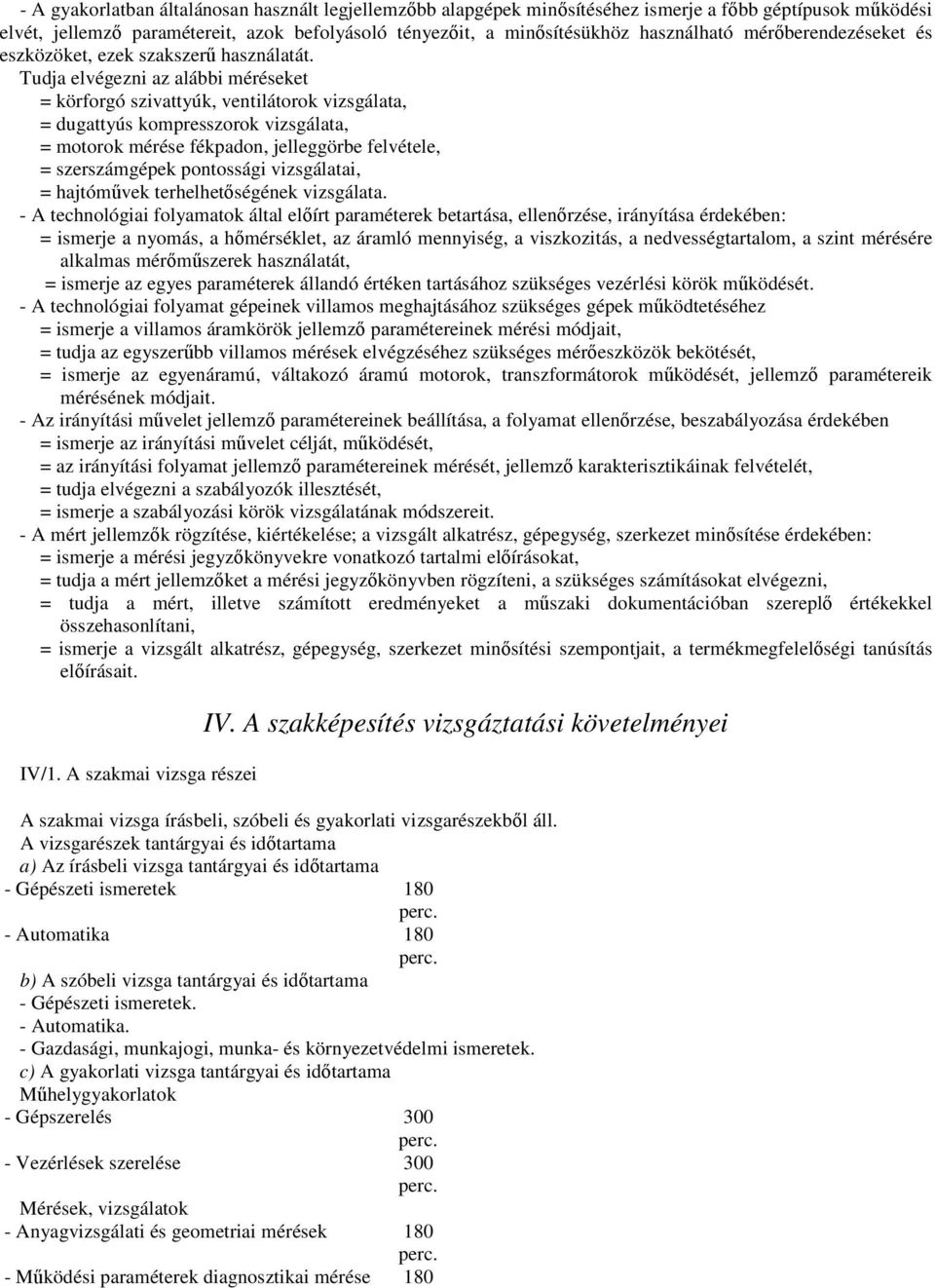 - A gyakorlatban általánosan használt legjellemzőbb alapgépek minősítéséhez ismerje a főbb géptípusok működési elvét, jellemző paramétereit, azok befolyásoló tényezőit, a minősítésükhöz használható mérőberendezéseket és eszközöket, ezek szakszerű használatát.
Tudja elvégezni az alábbi méréseket
= körforgó szivattyúk, ventilátorok vizsgálata,
= dugattyús kompresszorok vizsgálata,
= motorok mérése fékpadon, jelleggörbe felvétele,
= szerszámgépek pontossági vizsgálatai,
= hajtóművek terhelhetőségének vizsgálata.
- A technológiai folyamatok által előírt paraméterek betartása, ellenőrzése, irányítása érdekében:
= ismerje a nyomás, a hőmérséklet, az áramló mennyiség, a viszkozitás, a nedvességtartalom, a szint mérésére alkalmas mérőműszerek használatát,
= ismerje az egyes paraméterek állandó értéken tartásához szükséges vezérlési körök működését.
- A technológiai folyamat gépeinek villamos meghajtásához szükséges gépek működtetéséhez
= ismerje a villamos áramkörök jellemző paramétereinek mérési módjait,
= tudja az egyszerűbb villamos mérések elvégzéséhez szükséges mérőeszközök bekötését,
= ismerje az egyenáramú, váltakozó áramú motorok, transzformátorok működését, jellemző paramétereik mérésének módjait.
- Az irányítási művelet jellemző paramétereinek beállítása, a folyamat ellenőrzése, beszabályozása érdekében
= ismerje az irányítási művelet célját, működését,
= az irányítási folyamat jellemző paramétereinek mérését, jellemző karakterisztikáinak felvételét,
= tudja elvégezni a szabályozók illesztését,
= ismerje a szabályozási körök vizsgálatának módszereit.
- A mért jellemzők rögzítése, kiértékelése; a vizsgált alkatrész, gépegység, szerkezet minősítése érdekében:
= ismerje a mérési jegyzőkönyvekre vonatkozó tartalmi előírásokat,
= tudja a mért jellemzőket a mérési jegyzőkönyvben rögzíteni, a szükséges számításokat elvégezni,
= tudja a mért, illetve számított eredményeket a műszaki dokumentációban szereplő értékekkel összehasonlítani,
= ismerje a vizsgált alkatrész, gépegység, szerkezet minősítési szempontjait, a termékmegfelelőségi tanúsítás előírásait.

IV. A szakképesítés vizsgáztatási követelményei

IV/1. A szakmai vizsga részei

A szakmai vizsga írásbeli, szóbeli és gyakorlati vizsgarészekből áll.
A vizsgarészek tantárgyai és időtartama
a) Az írásbeli vizsga tantárgyai és időtartama
- Gépészeti ismeretek 180 perc.
- Automatika 180 perc.
b) A szóbeli vizsga tantárgyai és időtartama
- Gépészeti ismeretek.
- Automatika.
- Gazdasági, munkajogi, munka- és környezetvédelmi ismeretek.
c) A gyakorlati vizsga tantárgyai és időtartama
Műhelygyakorlatok
- Gépszerelés 300 perc.
- Vezérlések szerelése 300 perc.
Mérések, vizsgálatok
- Anyagvizsgálati és geometriai mérések 180 perc.
- Működési paraméterek diagnosztikai mérése 180